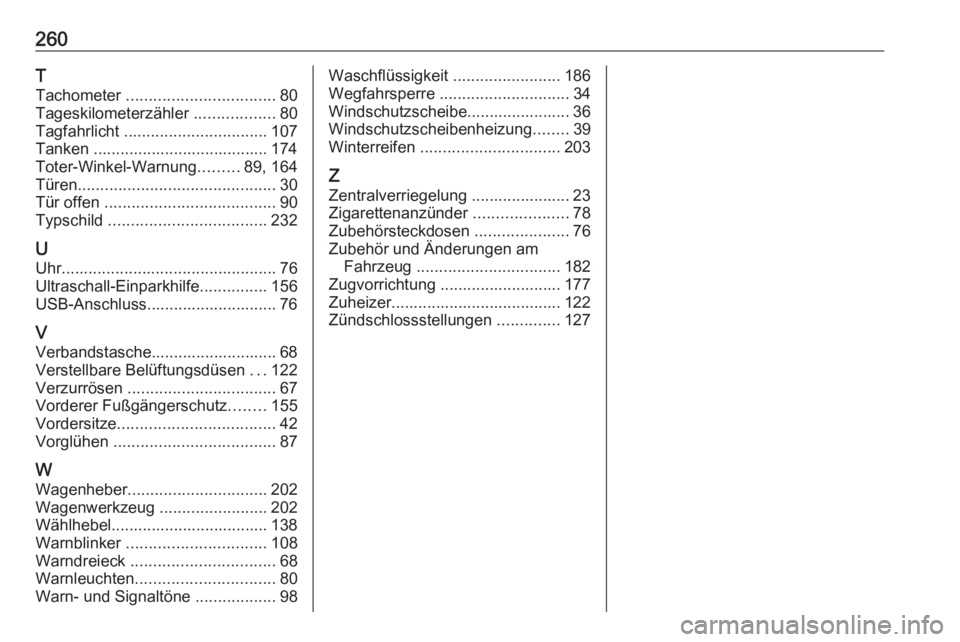 260

T
Tachometer 80
Tageskilometerzähler 80
Tagfahrlicht 107
Tanken 174
Toter-Winkel-Warnung 89, 164
Türen 30
Tür offen 90
Typschild 232

U
Uhr 76
Ultraschall-Einparkhilfe 156
USB-Anschluss 76

V
Verbandstasche 68
Verstellbare Belüftungsdüsen 122
Verzurrösen 67
Vorderer Fußgängerschutz 155
Vordersitze 42
Vorglühen 87

W
Wagenheber 202
Wagenwerkzeug 202
Wählhebel 138
Warnblinker 108
Warndreieck 68
Warnleuchten 80
Warn- und Signaltöne 98

Waschflüssigkeit 186
Wegfahrsperre 34
Windschutzscheibe 36
Windschutzscheibenheizung 39
Winterreifen 203

Z
Zentralverriegelung 23
Zigarettenanzünder 78
Zubehörsteckdosen 76
Zubehör und Änderungen am Fahrzeug 182
Zugvorrichtung 177
Zuheizer 122
Zündschlossstellungen 127

carmanualsonline.info